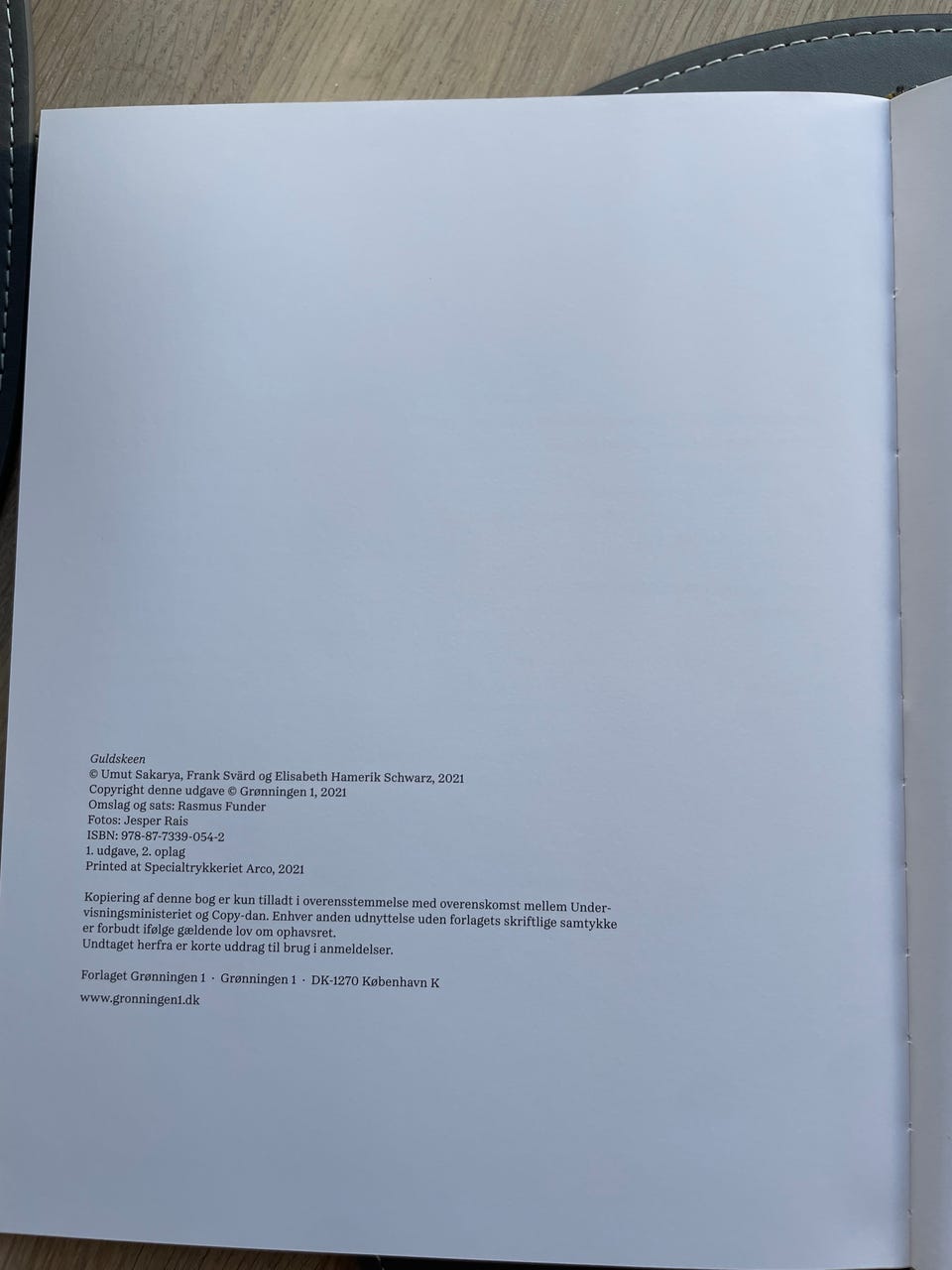 Guldskeen
© Umut Sakarya, Frank Svärd og Elisabeth Hamerik Schwarz, 2021
Copyright denne udgave © Grønningen 1, 2021
Omslag og sats: Rasmus Funder
Fotos: Jesper Rais
ISBN: 978-87-7339-054-2
1. udgave, 2. oplag
Printed at Specialtrykkeriet Arco, 2021

Kopiering af denne bog er kun tilladt i overensstemmelse med overenskomst mellem Undervisningsministeriet og Copy-dan. Enhver anden udnyttelse uden forlagets skriftlige samtykke er forbudt ifølge gældende lov om ophavsret.
Undtaget herfra er korte uddrag til brug i anmeldelser.

Forlaget Grønningen 1 · Grønningen 1 · DK-1270 København K

www.gronningen1.dk